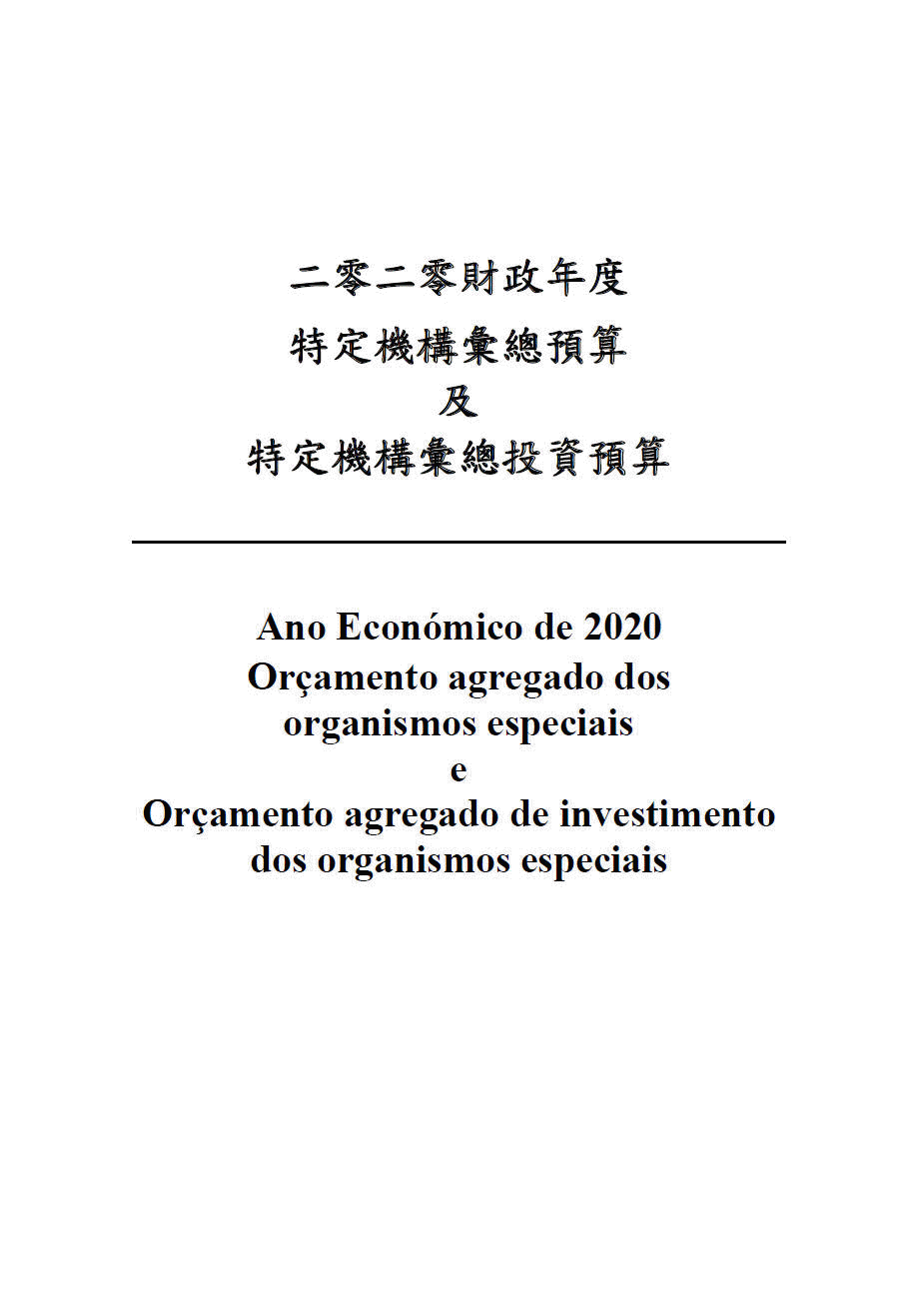 二零二零財政年度
特定機構彙總預算
及
特定機構彙總投資預算

Ano Económico de 2020
Orçamento agregado dos organismos especiais
e
Orçamento agregado de investimento dos organismos especiais